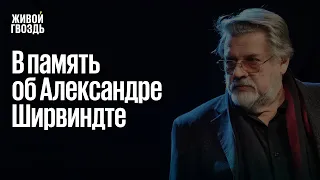 ЖИВОЙ ГВОЗДЬ

В память об Александре Ширвиндте